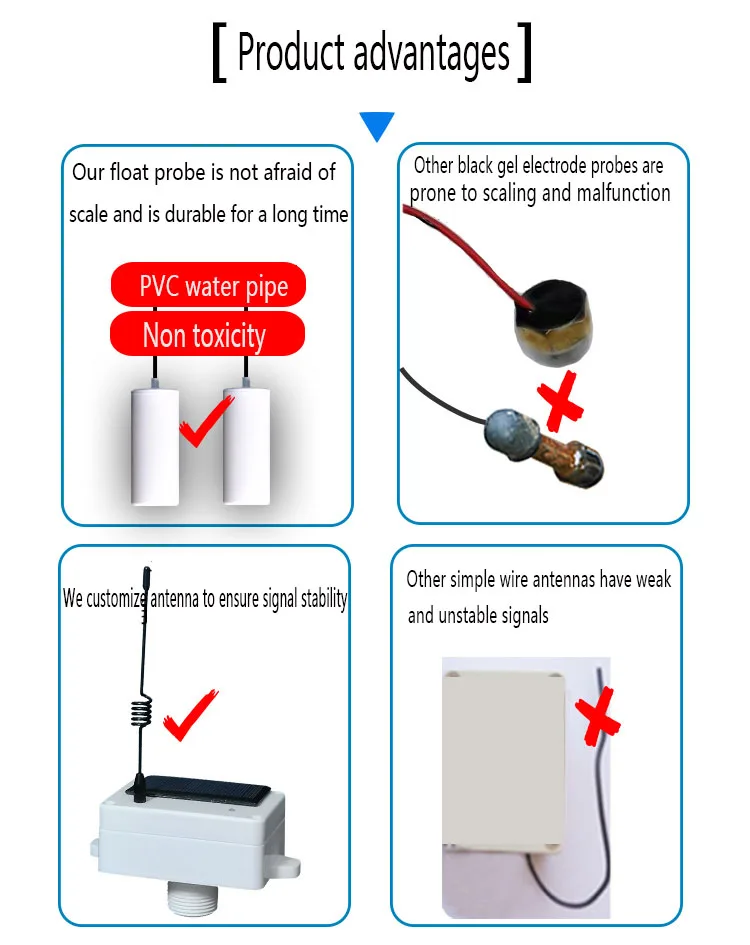 [ Product advantages ]

Our float probe is not afraid of scale and is durable for a long time

PVC water pipe

Non toxicity

Other black gel electrode probes are prone to scaling and malfunction

We customize antenna to ensure signal stability

Other simple wire antennas have weak and unstable signals